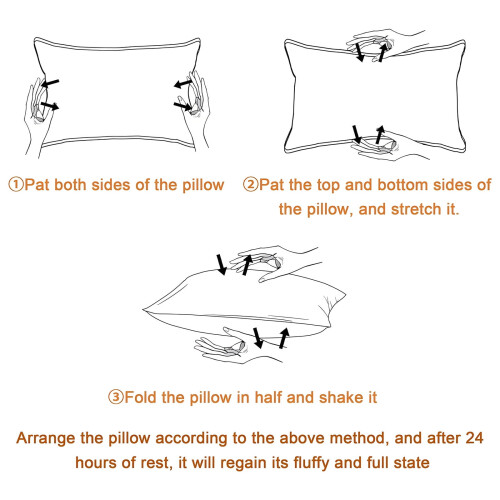 ①Pat both sides of the pillow

②Pat the top and bottom sides of the pillow, and stretch it.

③Fold the pillow in half and shake it

Arrange the pillow according to the above method, and after 24 hours of rest, it will regain its fluffy and full state